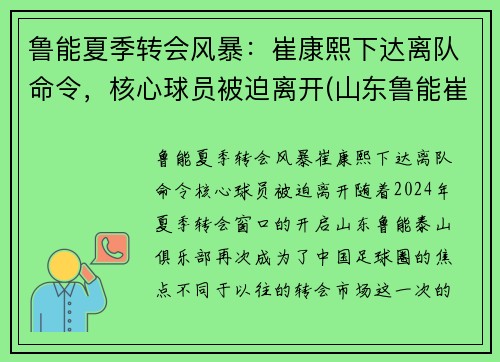 鲁能夏季转会风暴：崔康熙下达离队命令，核心球员被迫离开(山东鲁能崔

鲁能夏季转会风暴崔康熙下达离队命令核心球员被迫离开随着2024年夏季转会窗口的开启山东鲁能泰山俱乐部再次成为了中国足球圈的焦点不同于以往的转会市场这一次的